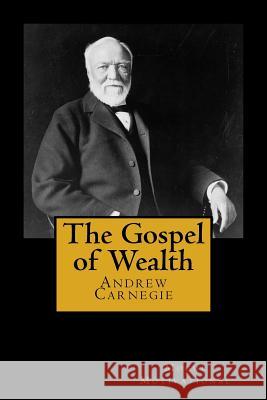 The Gospel of Wealth

Andrew Carnegie

Kraina Książek